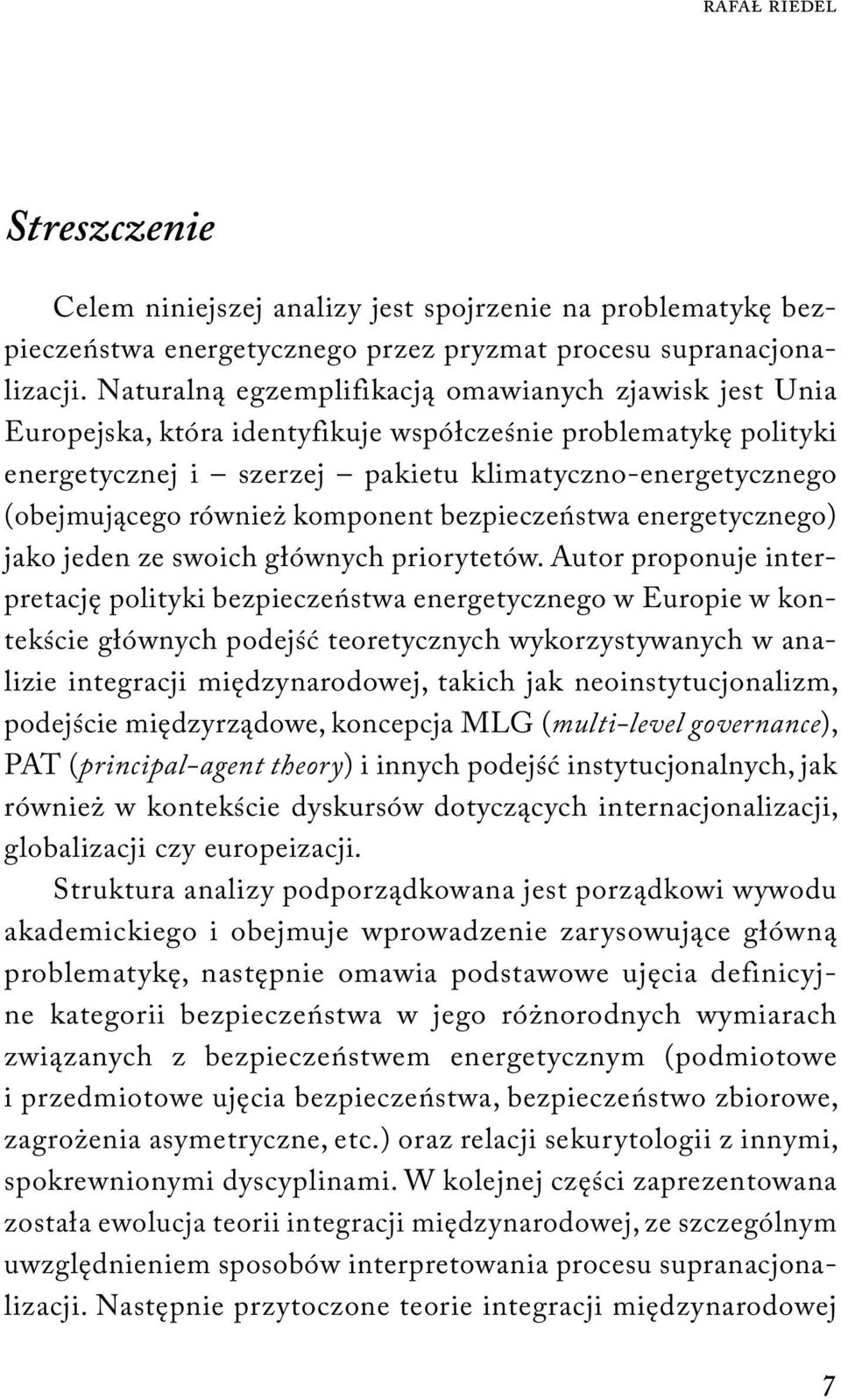 RAFAŁ RIEDEL

Streszczenie

Celem niniejszej analizy jest spojrzenie na problematykę bezpieczeństwa energetycznego przez pryzmat procesu supranacjonalizacji. Naturalną egzemplifikacją omawianych zjawisk jest Unia Europejska, która identyfikuje współcześnie problematykę polityki energetycznej i – szerzej – pakietu klimatyczno-energetycznego (obejmującego również komponent bezpieczeństwa energetycznego) jako jeden ze swoich głównych priorytetów. Autor proponuje interpretację polityki bezpieczeństwa energetycznego w Europie w kontekście głównych podejść teoretycznych wykorzystywanych w analizie integracji międzynarodowej, takich jak neoinstytucjonalizm, podejście międzyrządowe, koncepcja MLG (multi-level governance), PAT (principal-agent theory) i innych podejść instytucjonalnych, jak również w kontekście dyskursów dotyczących internacjonalizacji, globalizacji czy europeizacji.

Struktura analizy podporządkowana jest porządkowi wywodu akademickiego i obejmuje wprowadzenie zarysowujące główną problematykę, następnie omawia podstawowe ujęcia definicyjne kategorii bezpieczeństwa w jego różnorodnych wymiarach związanych z bezpieczeństwem energetycznym (podmiotowe i przedmiotowe ujęcia bezpieczeństwa, bezpieczeństwo zbiorowe, zagrożenia asymetryczne, etc.) oraz relacji sekurytologii z innymi, spokrewnionymi dyscyplinami. W kolejnej części zaprezentowana została ewolucja teorii integracji międzynarodowej, ze szczególnym uwzględnieniem sposobów interpretowania procesu supranacjonalizacji. Następnie przytoczone teorie integracji międzynarodowej

7